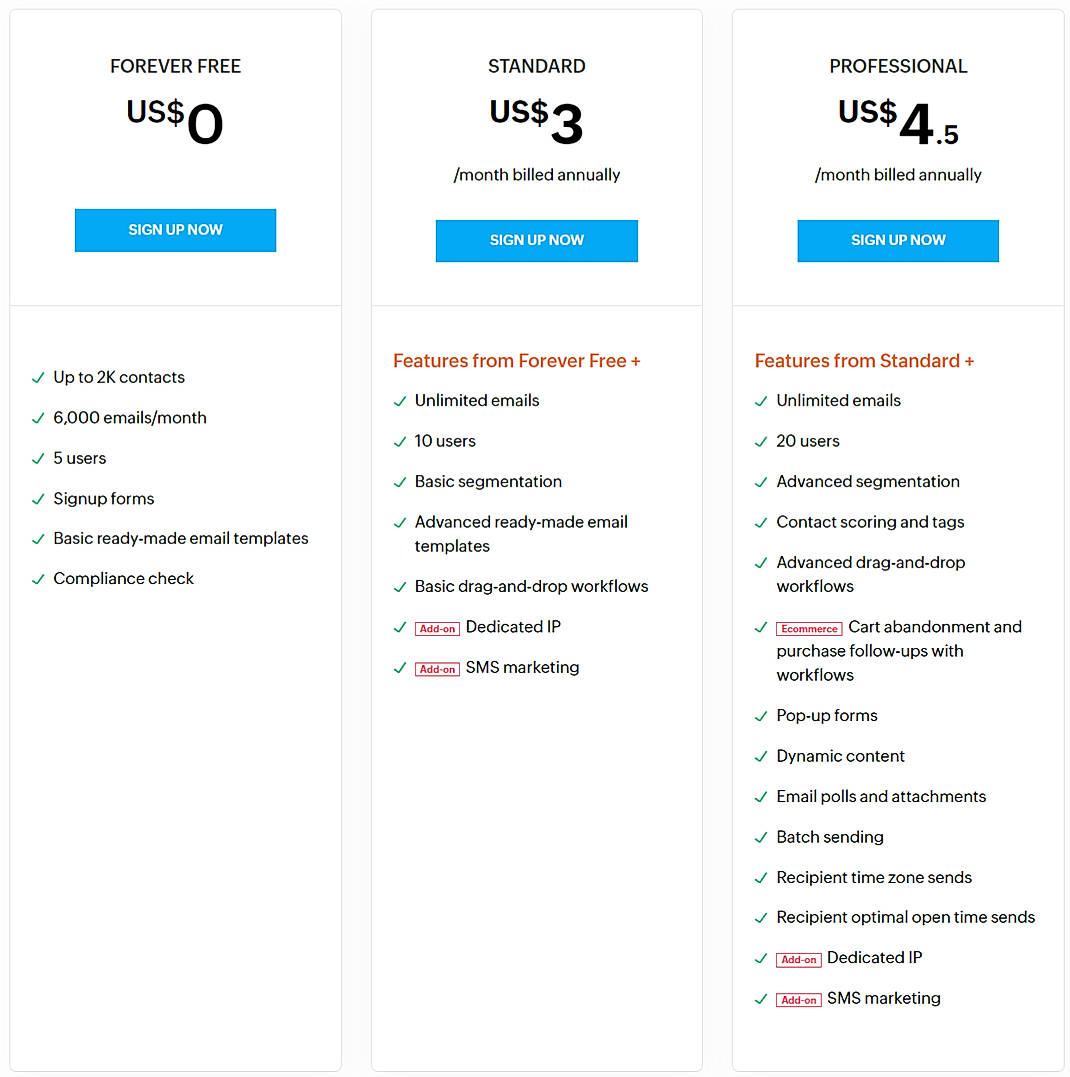 FOREVER FREE

US$0

SIGN UP NOW

✓ Up to 2K contacts

✓ 6,000 emails/month

✓ 5 users

✓ Signup forms

✓ Basic ready-made email templates

✓ Compliance check

STANDARD

US$3

/month billed annually

SIGN UP NOW

Features from Forever Free +

✓ Unlimited emails

✓ 10 users

✓ Basic segmentation

✓ Advanced ready-made email templates

✓ Basic drag-and-drop workflows

✓ Add-on Dedicated IP

✓ Add-on SMS marketing

PROFESSIONAL

US$4.5

/month billed annually

SIGN UP NOW

Features from Standard +

✓ Unlimited emails

✓ 20 users

✓ Advanced segmentation

✓ Contact scoring and tags

✓ Advanced drag-and-drop workflows

✓ Ecommerce Cart abandonment and purchase follow-ups with workflows

✓ Pop-up forms

✓ Dynamic content

✓ Email polls and attachments

✓ Batch sending

✓ Recipient time zone sends

✓ Recipient optimal open time sends

✓ Add-on Dedicated IP

✓ Add-on SMS marketing